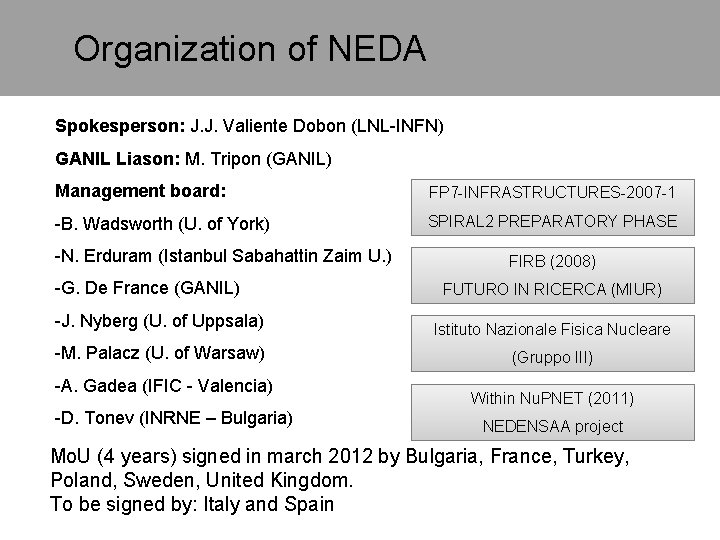 Organization of NEDA

Spokesperson: J.J. Valiente Dobon (LNL-INFN)

GANIL Liason: M. Tripon (GANIL)

Management board:

-B. Wadsworth (U. of York)

-N. Erduram (Istanbul Sabahattin Zaim U.)

-G. De France (GANIL)

-J. Nyberg (U. of Uppsala)

-M. Palacz (U. of Warsaw)

-A. Gadea (IFIC - Valencia)

-D. Tonev (INRNE – Bulgaria)

FP7-INFRASTRUCTURES-2007-1
SPIRAL2 PREPARATORY PHASE

FIRB (2008)
FUTURO IN RICERCA (MIUR)

Istituto Nazionale Fisica Nucleare
(Gruppo III)

Within NuPNET (2011)
NEDENSAA project

MoU (4 years) signed in march 2012 by Bulgaria, France, Turkey, Poland, Sweden, United Kingdom.
To be signed by: Italy and Spain